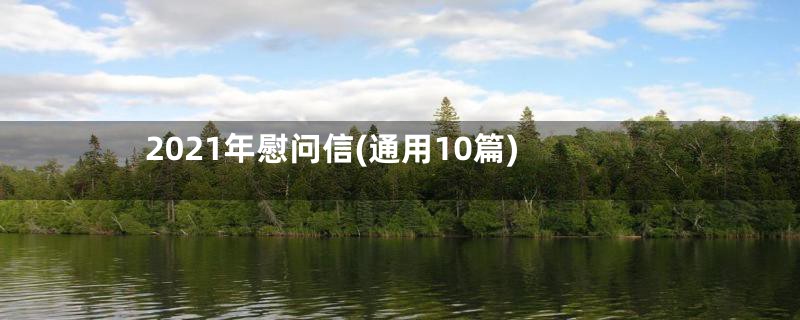 2021年慰问信(通用10篇)